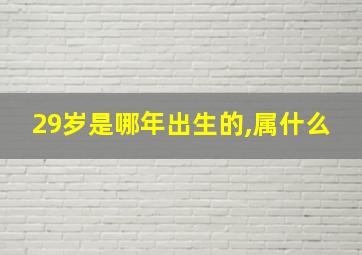 29岁是哪年出生的,属什么